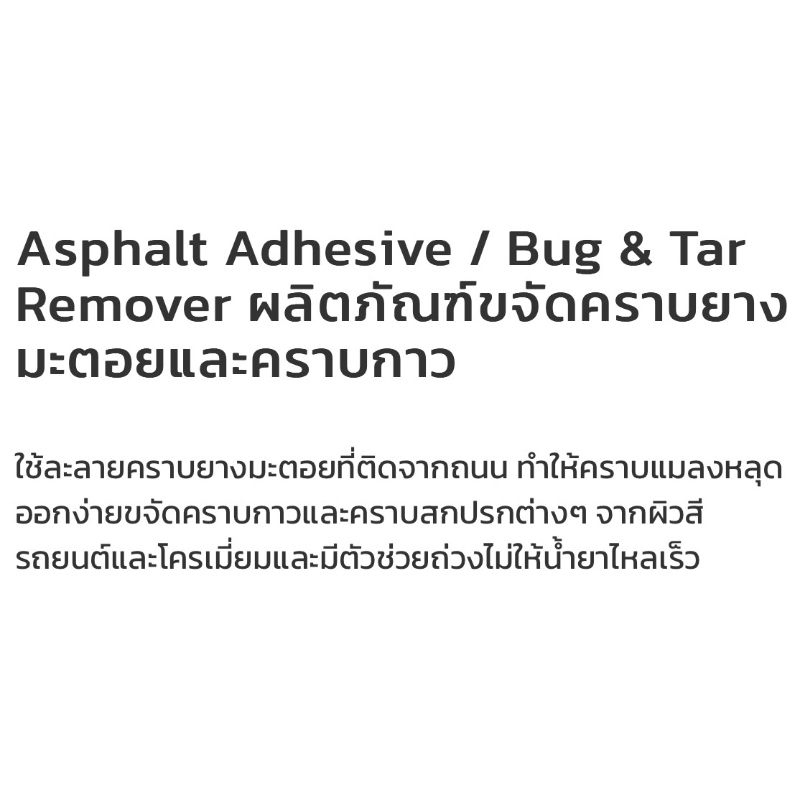 Asphalt Adhesive / Bug & Tar Remover ผลิตภัณฑ์ขจัดคราบยางมะตอยและคราบกาว

ใช้ละลายคราบยางมะตอยที่ติดจากถนน ทำให้คราบแมลงหลุดออกง่ายขจัดคราบกาวและคราบสกปรกต่างๆ จากผิวสีรถยนต์และโครเมี่ยมและมีตัวช่วยถ่วงไม่ให้น้ำยาไหลเร็ว